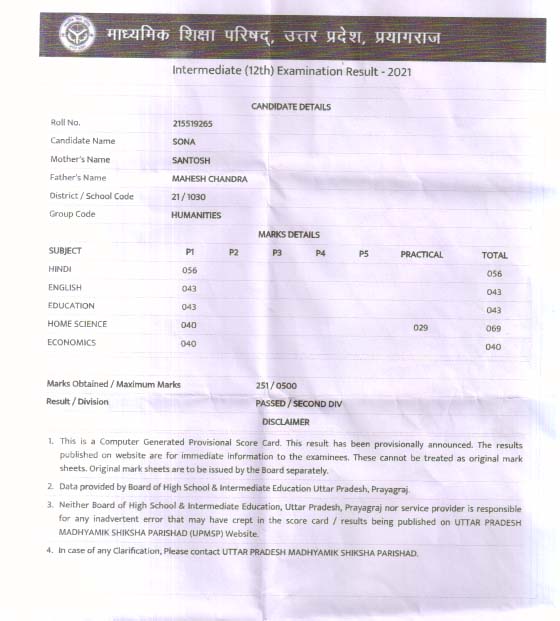 माध्यमिक शिक्षा परिषद्, उत्तर प्रदेश, प्रयागराज

Intermediate (12th) Examination Result - 2021

CANDIDATE DETAILS

| | |
|---|---|
| Roll No. | 215519265 |
| Candidate Name | SONA |
| Mother's Name | SANTOSH |
| Father's Name | MAHESH CHANDRA |
| District / School Code | 21 / 1030 |
| Group Code | HUMANITIES |

MARKS DETAILS

| SUBJECT | P1 | P2 | P3 | P4 | P5 | PRACTICAL | TOTAL |
|---|---|---|---|---|---|---|---|
| HINDI | 056 | | | | | | 056 |
| ENGLISH | 043 | | | | | | 043 |
| EDUCATION | 043 | | | | | | 043 |
| HOME SCIENCE | 040 | | | | | 029 | 069 |
| ECONOMICS | 040 | | | | | | 040 |

| | |
|---|---|
| Marks Obtained / Maximum Marks | 251 / 0500 |
| Result / Division | PASSED / SECOND DIV |

DISCLAIMER

1. This is a Computer Generated Provisional Score Card. This result has been provisionally announced. The results published on website are for immediate information to the examinees. These cannot be treated as original mark sheets. Original mark sheets are to be issued by the Board separately.

2. Data provided by Board of High School & Intermediate Education Uttar Pradesh, Prayagraj.

3. Neither Board of High School & Intermediate Education, Uttar Pradesh, Prayagraj nor service provider is responsible for any inadvertent error that may have crept in the score card / results being published on UTTAR PRADESH MADHYAMIK SHIKSHA PARISHAD (UPMSP) Website.

4. In case of any Clarification, Please contact UTTAR PRADESH MADHYAMIK SHIKSHA PARISHAD.